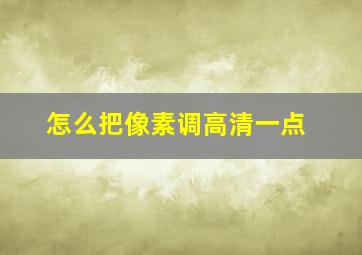 怎么把像素调高清一点